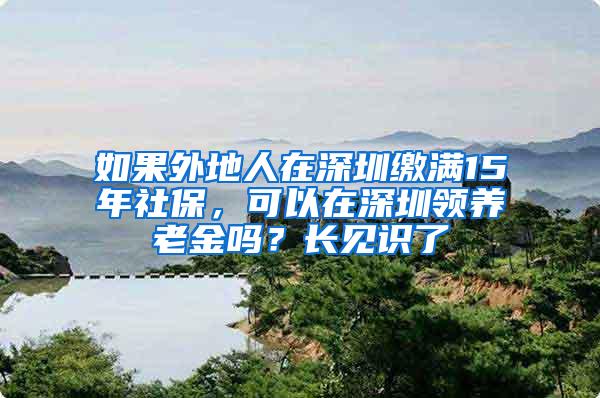 如果外地人在深圳缴满15年社保，可以在深圳领养老金吗？长见识了